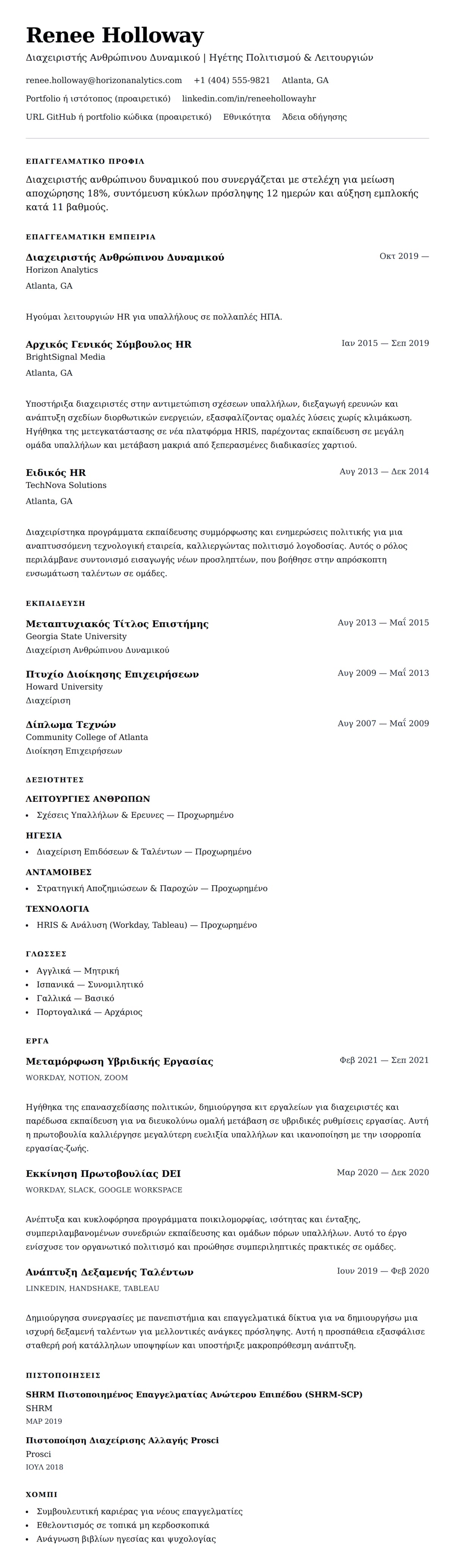 Renee Holloway

Διαχειριστής Ανθρώπινου Δυναμικού | Ηγέτης Πολιτισμού & Λειτουργιών

renee.holloway@horizonanalytics.com +1 (404) 555-9821 Atlanta, GA

Portfolio ή ιστότοπος (προαιρετικό) linkedin.com/in/reneehollowayhr

URL GitHub ή portfolio κώδικα (προαιρετικό) Εθνικότητα Άδεια οδήγησης

ΕΠΑΓΓΕΛΜΑΤΙΚΟ ΠΡΟΦΙΛ

Διαχειριστής ανθρώπινου δυναμικού που συνεργάζεται με στελέχη για μείωση αποχώρησης 18%, συντόμευση κύκλων πρόσληψης 12 ημερών και αύξηση εμπλοκής κατά 11 βαθμούς.

ΕΠΑΓΓΕΛΜΑΤΙΚΗ ΕΜΠΕΙΡΙΑ

Διαχειριστής Ανθρώπινου Δυναμικού
Οκτ 2019 —
Horizon Analytics
Atlanta, GA

Ηγούμαι λειτουργιών HR για υπαλλήλους σε πολλαπλές ΗΠΑ.

Αρχικός Γενικός Σύμβουλος HR
Ιαν 2015 — Σεπ 2019
BrightSignal Media
Atlanta, GA

Υποστήριξα διαχειριστές στην αντιμετώπιση σχέσεων υπαλλήλων, διεξαγωγή ερευνών και ανάπτυξη σχεδίων διορθωτικών ενεργειών, εξασφαλίζοντας ομαλές λύσεις χωρίς κλιμάκωση. Ηγήθηκα της μετεγκατάστασης σε νέα πλατφόρμα HRIS, παρέχοντας εκπαίδευση σε μεγάλη ομάδα υπαλλήλων και μετάβαση μακριά από ξεπερασμένες διαδικασίες χαρτιού.

Ειδικός HR
Αυγ 2013 — Δεκ 2014
TechNova Solutions
Atlanta, GA

Διαχειρίστηκα προγράμματα εκπαίδευσης συμμόρφωσης και ενημερώσεις πολιτικής για μια αναπτυσσόμενη τεχνολογική εταιρεία, καλλιεργώντας πολιτισμό λογοδοσίας. Αυτός ο ρόλος περιλάμβανε συντονισμό εισαγωγής νέων προσληπτέων, που βοήθησε στην απρόσκοπτη ενσωμάτωση ταλέντων σε ομάδες.

ΕΚΠΑΙΔΕΥΣΗ

Μεταπτυχιακός Τίτλος Επιστήμης
Αυγ 2013 — Μαΐ 2015
Georgia State University
Διαχείριση Ανθρώπινου Δυναμικού

Πτυχίο Διοίκησης Επιχειρήσεων
Αυγ 2009 — Μαΐ 2013
Howard University
Διαχείριση

Δίπλωμα Τεχνών
Αυγ 2007 — Μαΐ 2009
Community College of Atlanta
Διοίκηση Επιχειρήσεων

ΔΕΞΙΟΤΗΤΕΣ

ΛΕΙΤΟΥΡΓΙΕΣ ΑΝΘΡΩΠΩΝ
• Σχέσεις Υπαλλήλων & Ερευνες — Προχωρημένο

ΗΓΕΣΙΑ
• Διαχείριση Επιδόσεων & Ταλέντων — Προχωρημένο

ΑΝΤΑΜΟΙΒΕΣ
• Στρατηγική Αποζημιώσεων & Παροχών — Προχωρημένο

ΤΕΧΝΟΛΟΓΙΑ
• HRIS & Ανάλυση (Workday, Tableau) — Προχωρημένο

ΓΛΩΣΣΕΣ
• Αγγλικά — Μητρική
• Ισπανικά — Συνομιλητικό
• Γαλλικά — Βασικό
• Πορτογαλικά — Αρχάριος

ΕΡΓΑ

Μεταμόρφωση Υβριδικής Εργασίας
Φεβ 2021 — Σεπ 2021
WORKDAY, NOTION, ZOOM

Ηγήθηκα της επανασχεδίασης πολιτικών, δημιούργησα κιτ εργαλείων για διαχειριστές και παρέδωσα εκπαίδευση για να διευκολύνω ομαλή μετάβαση σε υβριδικές ρυθμίσεις εργασίας. Αυτή η πρωτοβουλία καλλιέργησε μεγαλύτερη ευελιξία υπαλλήλων και ικανοποίηση με την ισορροπία εργασίας-ζωής.

Εκκίνηση Πρωτοβουλίας DEI
Μαρ 2020 — Δεκ 2020
WORKDAY, SLACK, GOOGLE WORKSPACE

Ανέπτυξα και κυκλοφόρησα προγράμματα ποικιλομορφίας, ισότητας και ένταξης, συμπεριλαμβανομένων συνεδριών εκπαίδευσης και ομάδων πόρων υπαλλήλων. Αυτό το έργο ενίσχυσε τον οργανωτικό πολιτισμό και προώθησε συμπεριληπτικές πρακτικές σε ομάδες.

Ανάπτυξη Δεξαμενής Ταλέντων
Ιουν 2019 — Φεβ 2020
LINKEDIN, HANDSHAKE, TABLEAU

Δημιούργησα συνεργασίες με πανεπιστήμια και επαγγελματικά δίκτυα για να δημιουργήσω μια ισχυρή δεξαμενή ταλέντων για μελλοντικές ανάγκες πρόσληψης. Αυτή η προσπάθεια εξασφάλισε σταθερή ροή κατάλληλων υποψηφίων και υποστήριξε μακροπρόθεσμη ανάπτυξη.

ΠΙΣΤΟΠΟΙΗΣΕΙΣ

SHRM Πιστοποιημένος Επαγγελματίας Ανώτερου Επιπέδου (SHRM-SCP)
SHRM
ΜΑΡ 2019

Πιστοποίηση Διαχείρισης Αλλαγής Prosci
Prosci
ΙΟΥΛ 2018

ΧΟΜΠΙ
• Συμβουλευτική καριέρας για νέους επαγγελματίες
• Εθελοντισμός σε τοπικά μη κερδοσκοπικά
• Ανάγνωση βιβλίων ηγεσίας και ψυχολογίας